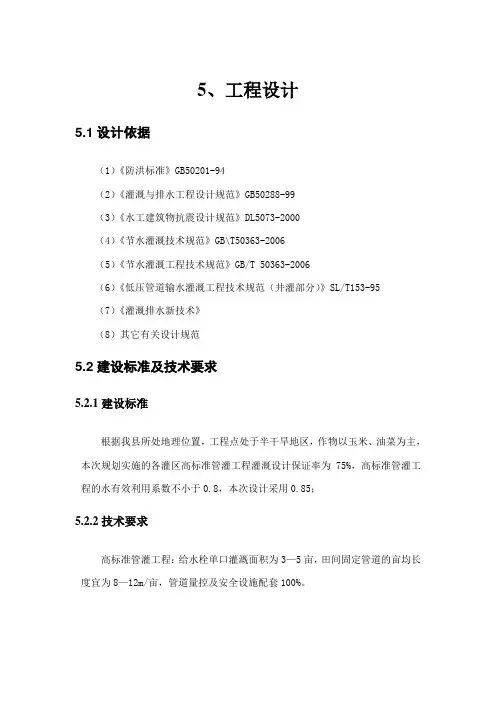 5、工程设计

5.1 设计依据

（1）《防洪标准》GB50201-94

（2）《灌溉与排水工程设计规范》GB50288-99

（3）《水工建筑物抗震设计规范》DL5073-2000

（4）《节水灌溉技术规范》GB\T50363-2006

（5）《节水灌溉工程技术规范》GB/T 50363-2006

（6）《低压管道输水灌溉工程技术规范（井灌部分）》SL/T153-95

（7）《灌溉排水新技术》

（8）其它有关设计规范

5.2 建设标准及技术要求

5.2.1 建设标准

根据我县所处地理位置，工程点处于半干旱地区，作物以玉米、油菜为主，本次规划实施的各灌区高标准管灌工程灌溉设计保证率为 75%，高标准管灌工程的水有效利用系数不小于 0.8，本次设计采用 0.85；

5.2.2 技术要求

高标准管灌工程：给水栓单口灌溉面积为 3—5 亩，田间固定管道的亩均长度宜为 8—12m/亩，管道量控及安全设施配套 100%。